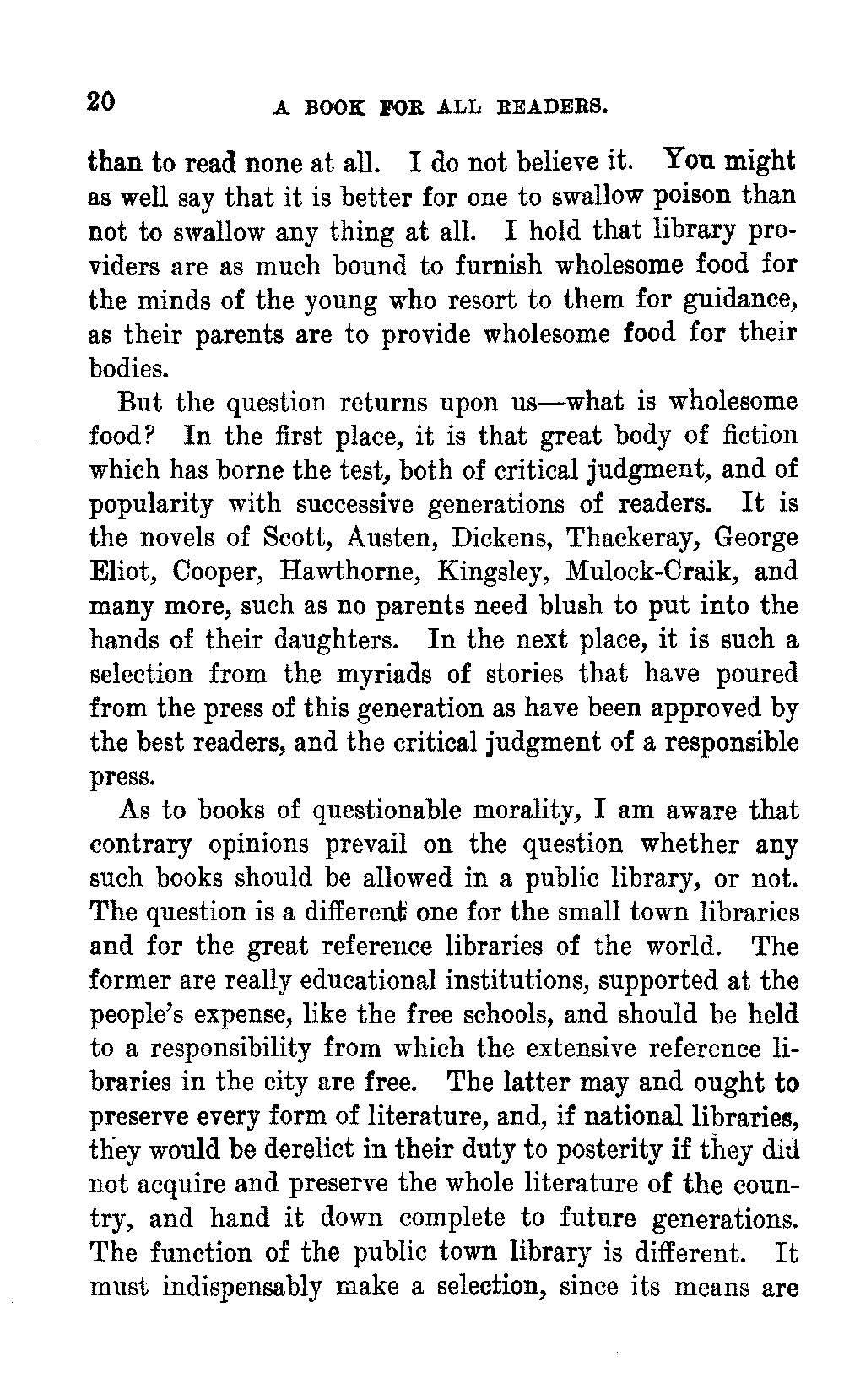 20 A BOOK FOR ALL READERS.

than to read none at all. I do not believe it. You might as well say that it is better for one to swallow poison than not to swallow any thing at all. I hold that library providers are as much bound to furnish wholesome food for the minds of the young who resort to them for guidance, as their parents are to provide wholesome food for their bodies.

But the question returns upon us—what is wholesome food? In the first place, it is that great body of fiction which has borne the test, both of critical judgment, and of popularity with successive generations of readers. It is the novels of Scott, Austen, Dickens, Thackeray, George Eliot, Cooper, Hawthorne, Kingsley, Mulock-Craik, and many more, such as no parents need blush to put into the hands of their daughters. In the next place, it is such a selection from the myriads of stories that have poured from the press of this generation as have been approved by the best readers, and the critical judgment of a responsible press.

As to books of questionable morality, I am aware that contrary opinions prevail on the question whether any such books should be allowed in a public library, or not. The question is a different one for the small town libraries and for the great reference libraries of the world. The former are really educational institutions, supported at the people's expense, like the free schools, and should be held to a responsibility from which the extensive reference libraries in the city are free. The latter may and ought to preserve every form of literature, and, if national libraries, they would be derelict in their duty to posterity if they did not acquire and preserve the whole literature of the country, and hand it down complete to future generations. The function of the public town library is different. It must indispensably make a selection, since its means are